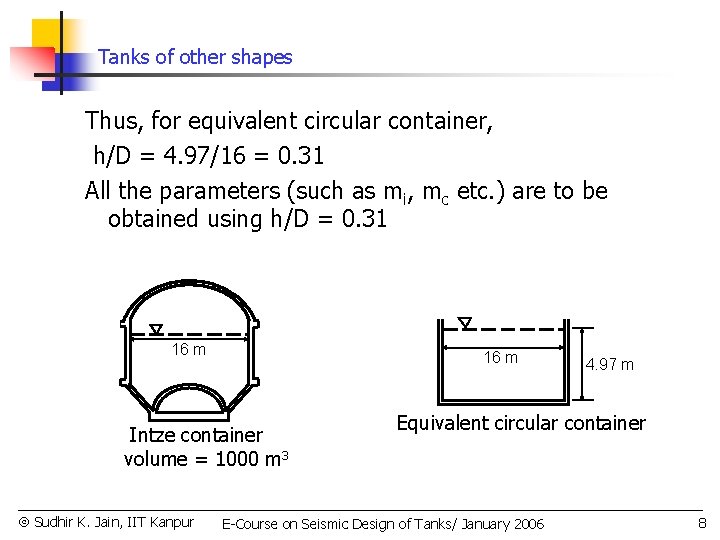 Tanks of other shapes

Thus, for equivalent circular container,
h/D = 4.97/16 = 0.31

All the parameters (such as $m_i$, $m_c$ etc.) are to be obtained using h/D = 0.31

16 m

Intze container
volume = 1000 $m^3$

16 m

4.97 m

Equivalent circular container

© Sudhir K. Jain, IIT Kanpur

E-Course on Seismic Design of Tanks/ January 2006

8